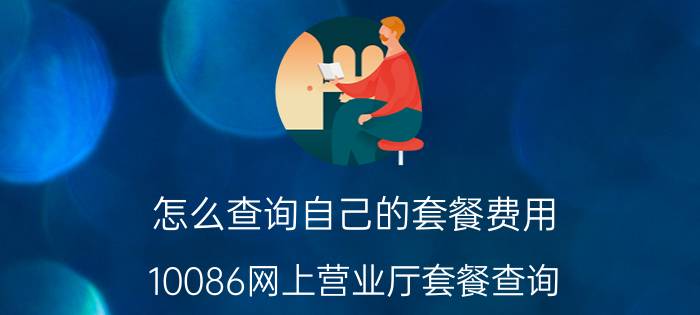 怎么查询自己的套餐费用

10086网上营业厅套餐查询